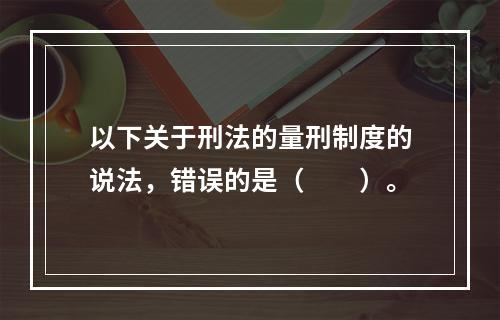 以下关于刑法的量刑制度的说法，错误的是（　　）。